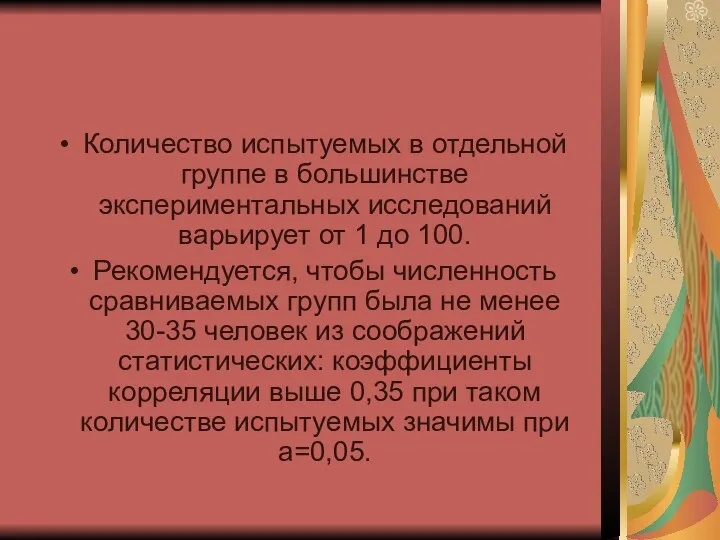 • Количество испытуемых в отдельной группе в большинстве экспериментальных исследований варьирует от 1 до 100.

• Рекомендуется, чтобы численность сравниваемых групп была не менее 30-35 человек из соображений статистических: коэффициенты корреляции выше 0,35 при таком количестве испытуемых значимы при а=0,05.